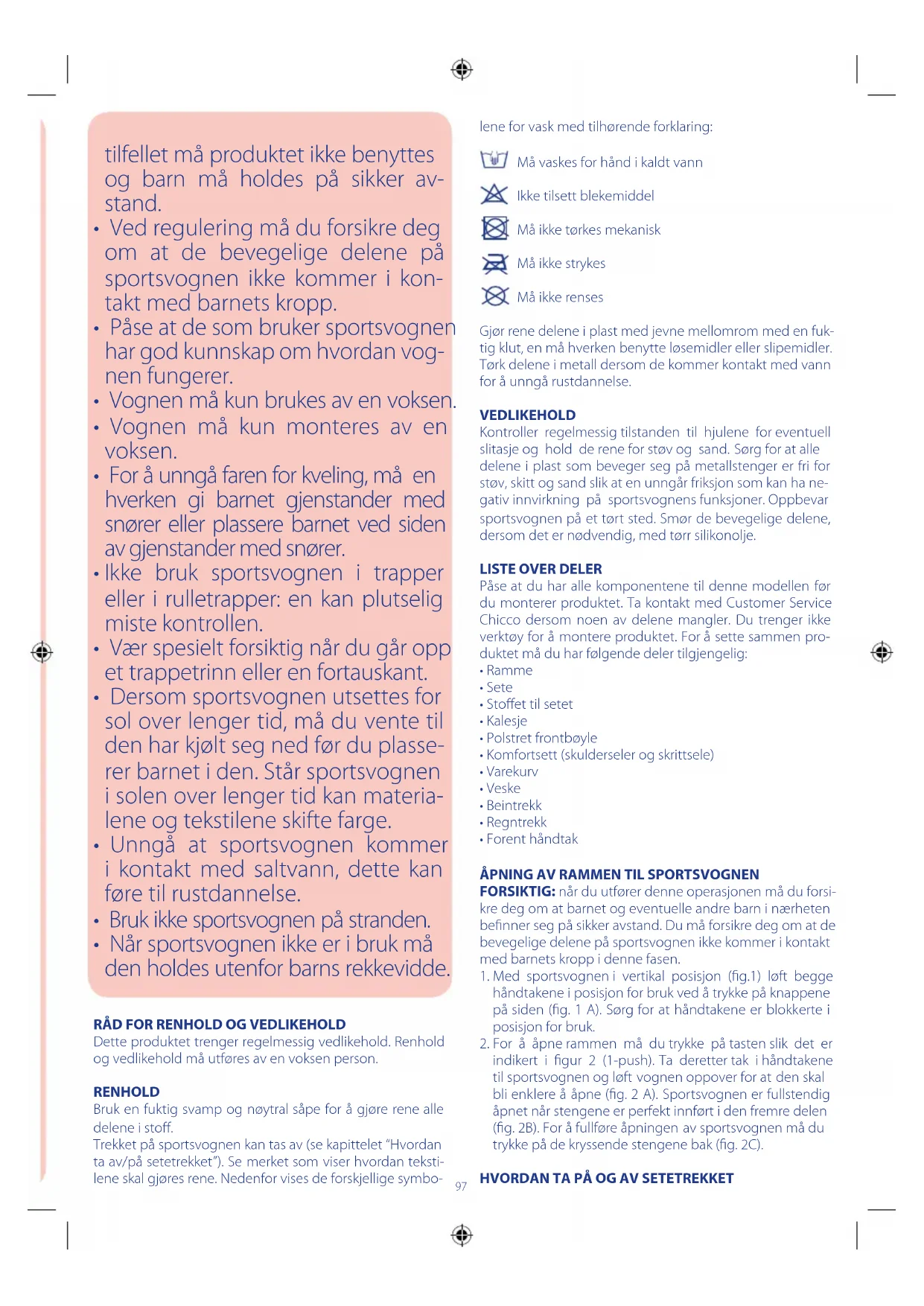 tilfellet må produktet ikke benyttes og barn må holdes på sikker avstand.
• Ved regulering må du forsikre deg om at de bevegelige delene på sportsvognen ikke kommer i kontakt med barnets kropp.
• Påse at de som bruker sportsvognen har god kunnskap om hvordan vognen fungerer.
• Vognen må kun brukes av en voksen.
• Vognen må kun monteres av en voksen.
• For å unngå faren for kveling, må en hverken gi barnet gjenstander med snører eller plassere barnet ved siden av gjenstander med snører.
• Ikke bruk sportsvognen i trapper eller i rulletrapper: en kan plutselig miste kontrollen.
• Vær spesielt forsiktig når du går opp et trappetrinn eller en fortauskant.
• Dersom sportsvognen utsettes for sol over lenger tid, må du vente til den har kjølt seg ned før du plasserer barnet i den. Står sportsvognen i solen over lenger tid kan materialene og tekstilene skifte farge.
• Unngå at sportsvognen kommer i kontakt med saltvann, dette kan føre til rustdannelse.
• Bruk ikke sportsvognen på stranden.
• Når sportsvognen ikke er i bruk må den holdes utenfor barns rekkevidde.

RÅD FOR RENHOLD OG VEDLIKEHOLD
Dette produktet trenger regelmessig vedlikehold. Renhold og vedlikehold må utføres av en voksen person.

RENHOLD
Bruk en fuktig svamp og nøytral såpe for å gjøre rene alle delene i stoff.
Trekket på sportsvognen kan tas av (se kapittelet "Hvordan ta av/på setetrekket"). Se merket som viser hvordan tekstilene skal gjøres rene. Nedenfor vises de forskjellige symbolene for vask med tilhørende forklaring:

Må vaskes for hånd i kaldt vann
Ikke tilsett blekemiddel
Må ikke tørkes mekanisk
Må ikke strykes
Må ikke renses

Gjør rene delene i plast med jevne mellomrom med en fuktig klut, en må hverken benytte løsemidler eller slipemidler. Tørk delene i metall dersom de kommer kontakt med vann for å unngå rustdannelse.

VEDLIKEHOLD
Kontroller regelmessig tilstanden til hjulene for eventuell slitasje og hold de rene for støv og sand. Sørg for at alle delene i plast som beveger seg på metallstenger er fri for støv, skitt og sand slik at en unngår friksjon som kan ha negativ innvirkning på sportsvognens funksjoner. Oppbevar sportsvognen på et tørt sted. Smør de bevegelige delene, dersom det er nødvendig, med tørr silikonolje.

LISTE OVER DELER
Påse at du har alle komponentene til denne modellen før du monterer produktet. Ta kontakt med Customer Service Chicco dersom noen av delene mangler. Du trenger ikke verktøy for å montere produktet. For å sette sammen produktet må du har følgende deler tilgjengelig:
• Ramme
• Sete
• Stoffet til setet
• Kalesje
• Polstret frontbøyle
• Komfortsett (skulderseler og skrittsele)
• Varekurv
• Veske
• Beintrekk
• Regntrekk
• Forent håndtak

ÅPNING AV RAMMEN TIL SPORTSVOGNEN
FORSIKTIG: når du utfører denne operasjonen må du forsikre deg om at barnet og eventuelle andre barn i nærheten befinner seg på sikker avstand. Du må forsikre deg om at de bevegelige delene på sportsvognen ikke kommer i kontakt med barnets kropp i denne fasen.
1. Med sportsvognen i vertikal posisjon (fig.1) løft begge håndtakene i posisjon for bruk ved å trykke på knappene på siden (fig. 1 A). Sørg for at håndtakene er blokkerte i posisjon for bruk.
2. For å åpne rammen må du trykke på tasten slik det er indikert i figur 2 (1-push). Ta deretter tak i håndtakene til sportsvognen og løft vognen oppover for at den skal bli enklere å åpne (fig. 2 A). Sportsvognen er fullstendig åpnet når stengene er perfekt innført i den fremre delen (fig. 2B). For å fullføre åpningen av sportsvognen må du trykke på de kryssende stengene bak (fig. 2C).

HVORDAN TA PÅ OG AV SETETREKKET

97